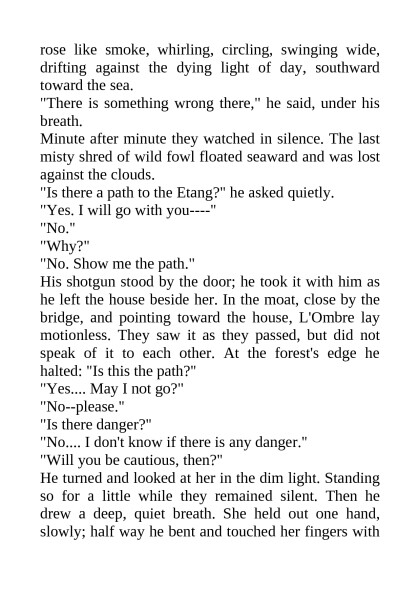 rose like smoke, whirling, circling, swinging wide, drifting against the dying light of day, southward toward the sea.

"There is something wrong there," he said, under his breath.

Minute after minute they watched in silence. The last misty shred of wild fowl floated seaward and was lost against the clouds.

"Is there a path to the Etang?" he asked quietly.

"Yes. I will go with you----"

"No."

"Why?"

"No. Show me the path."

His shotgun stood by the door; he took it with him as he left the house beside her. In the moat, close by the bridge, and pointing toward the house, L'Ombre lay motionless. They saw it as they passed, but did not speak of it to each other. At the forest's edge he halted: "Is this the path?"

"Yes.... May I not go?"

"No--please."

"Is there danger?"

"No.... I don't know if there is any danger."

"Will you be cautious, then?"

He turned and looked at her in the dim light. Standing so for a little while they remained silent. Then he drew a deep, quiet breath. She held out one hand, slowly; half way he bent and touched her fingers with